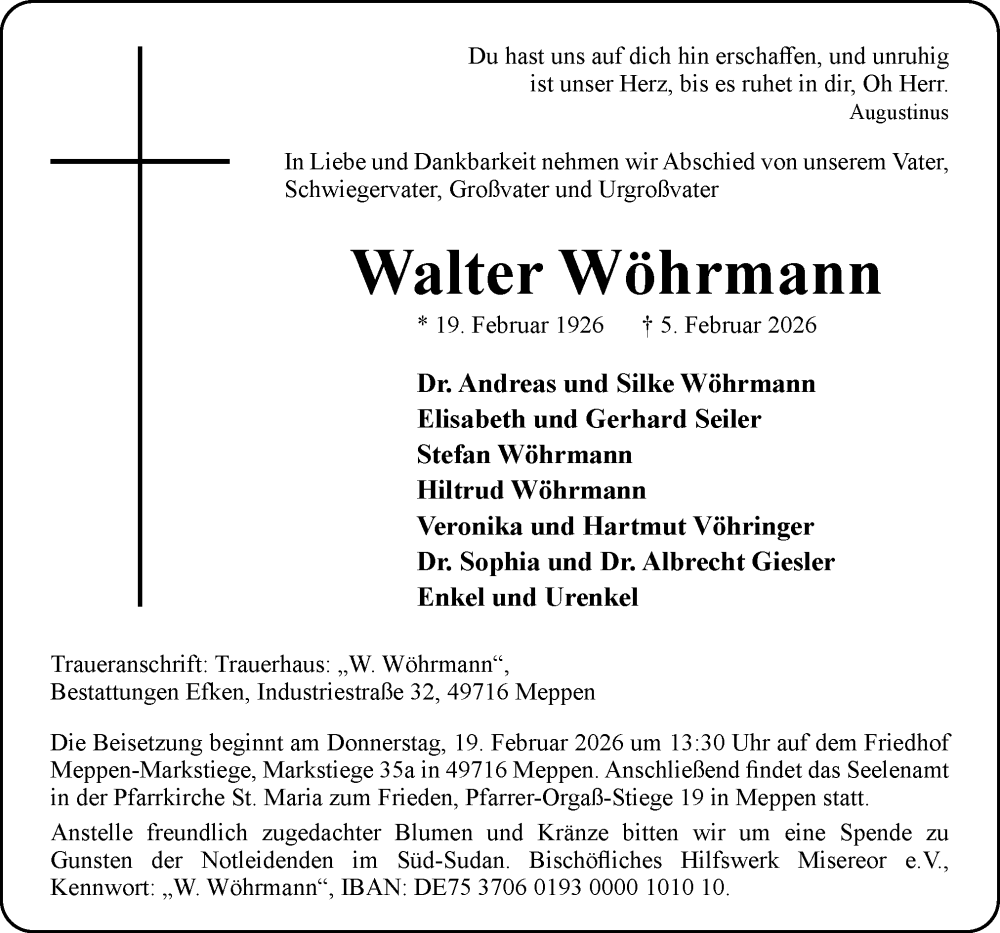 Du hast uns auf dich hin erschaffen, und unruhig ist unser Herz, bis es ruhet in dir, Oh Herr.
Augustinus

In Liebe und Dankbarkeit nehmen wir Abschied von unserem Vater, Schwiegervater, Großvater und Urgroßvater

Walter Wöhrmann

* 19. Februar 1926 † 5. Februar 2026

Dr. Andreas und Silke Wöhrmann
Elisabeth und Gerhard Seiler
Stefan Wöhrmann
Hiltrud Wöhrmann
Veronika und Hartmut Vöhringer
Dr. Sophia und Dr. Albrecht Giesler
Enkel und Urenkel

Traueranschrift: Trauerhaus: „W. Wöhrmann“,
Bestattungen Efken, Industriestraße 32, 49716 Meppen

Die Beisetzung beginnt am Donnerstag, 19. Februar 2026 um 13:30 Uhr auf dem Friedhof Meppen-Markstiege, Markstiege 35a in 49716 Meppen. Anschließend findet das Seelenamt in der Pfarrkirche St. Maria zum Frieden, Pfarrer-Orgaß-Stiege 19 in Meppen statt.

Anstelle freundlich zugedachter Blumen und Kränze bitten wir um eine Spende zu Gunsten der Notleidenden im Süd-Sudan. Bischöfliches Hilfswerk Misereor e.V., Kennwort: „W. Wöhrmann“, IBAN: DE75 3706 0193 0000 1010 10.